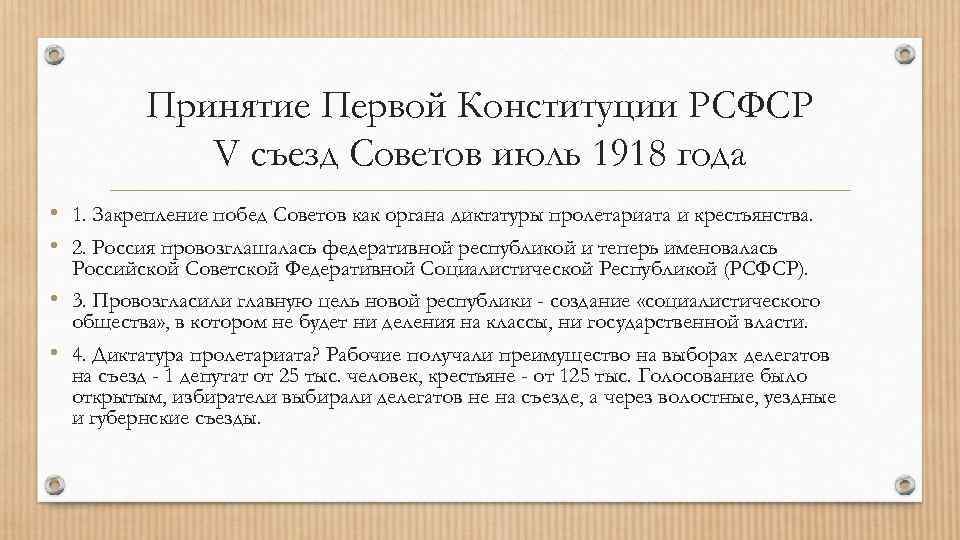 Принятие Первой Конституции РСФСР
V съезд Советов июль 1918 года

• 1. Закрепление побед Советов как органа диктатуры пролетариата и крестьянства.
• 2. Россия провозглашалась федеративной республикой и теперь именовалась Российской Советской Федеративной Социалистической Республикой (РСФСР).
• 3. Провозгласили главную цель новой республики - создание «социалистического общества», в котором не будет ни деления на классы, ни государственной власти.
• 4. Диктатура пролетариата? Рабочие получали преимущество на выборах делегатов на съезд - 1 депутат от 25 тыс. человек, крестьяне - от 125 тыс. Голосование было открытым, избиратели выбирали делегатов не на съезде, а через волостные, уездные и губернские съезды.